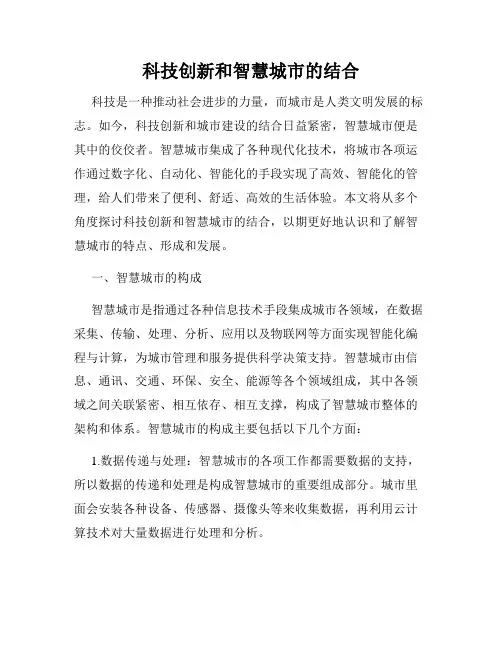 科技创新和智慧城市的结合

科技是一种推动社会进步的力量，而城市是人类文明发展的标志。如今，科技创新和城市建设的结合日益紧密，智慧城市便是其中的佼佼者。智慧城市集成了各种现代化技术，将城市各项运作通过数字化、自动化、智能化的手段实现了高效、智能化的管理，给人们带来了便利、舒适、高效的生活体验。本文将从多个角度探讨科技创新和智慧城市的结合，以期更好地认识和了解智慧城市的特点、形成和发展。

一、智慧城市的构成

智慧城市是指通过各种信息技术手段集成城市各领域，在数据采集、传输、处理、分析、应用以及物联网等方面实现智能化编程与计算，为城市管理和服务提供科学决策支持。智慧城市由信息、通讯、交通、环保、安全、能源等各个领域组成，其中各领域之间关联紧密、相互依存、相互支撑，构成了智慧城市整体的架构和体系。智慧城市的构成主要包括以下几个方面：

1.数据传递与处理：智慧城市的各项工作都需要数据的支持，所以数据的传递和处理是构成智慧城市的重要组成部分。城市里面会安装各种设备、传感器、摄像头等来收集数据，再利用云计算技术对大量数据进行处理和分析。